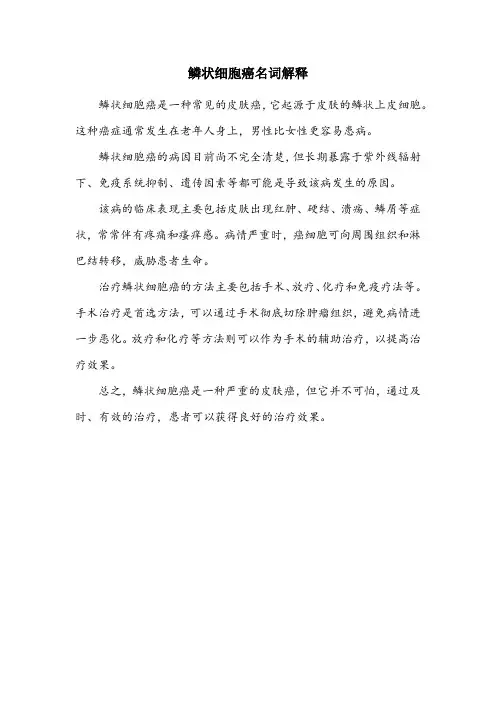 鳞状细胞癌名词解释

鳞状细胞癌是一种常见的皮肤癌，它起源于皮肤的鳞状上皮细胞。这种癌症通常发生在老年人身上，男性比女性更容易患病。

鳞状细胞癌的病因目前尚不完全清楚，但长期暴露于紫外线辐射下、免疫系统抑制、遗传因素等都可能是导致该病发生的原因。

该病的临床表现主要包括皮肤出现红肿、硬结、溃疡、鳞屑等症状，常常伴有疼痛和瘙痒感。病情严重时，癌细胞可向周围组织和淋巴结转移，威胁患者生命。

治疗鳞状细胞癌的方法主要包括手术、放疗、化疗和免疫疗法等。手术治疗是首选方法，可以通过手术彻底切除肿瘤组织，避免病情进一步恶化。放疗和化疗等方法则可以作为手术的辅助治疗，以提高治疗效果。

总之，鳞状细胞癌是一种严重的皮肤癌，但它并不可怕，通过及时、有效的治疗，患者可以获得良好的治疗效果。